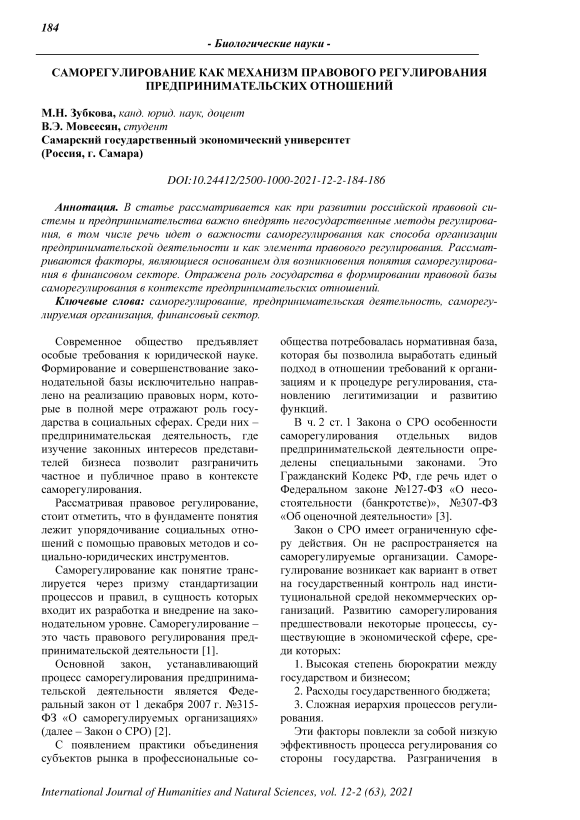 184

- Биологические науки -

САМОРЕГУЛИРОВАНИЕ КАК МЕХАНИЗМ ПРАВОВОГО РЕГУЛИРОВАНИЯ ПРЕДПРИНИМАТЕЛЬСКИХ ОТНОШЕНИЙ

М.Н. Зубкова, канд. юрид. наук, доцент
В.Э. Мовсесян, студент
Самарский государственный экономический университет
(Россия, г. Самара)

DOI:10.24412/2500-1000-2021-12-2-184-186

Аннотация. В статье рассматривается как при развитии российской правовой системы и предпринимательства важно внедрять негосударственные методы регулирования, в том числе речь идет о важности саморегулирования как способа организации предпринимательской деятельности и как элемента правового регулирования. Рассматриваются факторы, являющиеся основанием для возникновения понятия саморегулирования в финансовом секторе. Отражена роль государства в формировании правовой базы саморегулирования в контексте предпринимательских отношений.

Ключевые слова: саморегулирование, предпринимательская деятельность, саморегулируемая организация, финансовый сектор.

Современное общество предъявляет особые требования к юридической науке. Формирование и совершенствование законодательной базы исключительно направлено на реализацию правовых норм, которые в полной мере отражают роль государства в социальных сферах. Среди них – предпринимательская деятельность, где изучение законных интересов представителей бизнеса позволит разграничить частное и публичное право в контексте саморегулирования.

Рассматривая правовое регулирование, стоит отметить, что в фундаменте понятия лежит упорядочивание социальных отношений с помощью правовых методов и социально-юридических инструментов.

Саморегулирование как понятие транслируется через призму стандартизации процессов и правил, в сущность которых входит их разработка и внедрение на законодательном уровне. Саморегулирование – это часть правового регулирования предпринимательской деятельности [1].

Основной закон, устанавливающий процесс саморегулирования предпринимательской деятельности является Федеральный закон от 1 декабря 2007 г. №315-ФЗ «О саморегулируемых организациях» (далее – Закон о СРО) [2].

С появлением практики объединения субъектов рынка в профессиональные сообщества потребовалась нормативная база, которая бы позволила выработать единый подход в отношении требований к организациям и к процедуре регулирования, становлению легитимизации и развитию функций.

В ч. 2 ст. 1 Закона о СРО особенности саморегулирования отдельных видов предпринимательской деятельности определены специальными законами. Это Гражданский Кодекс РФ, где речь идет о Федеральном законе №127-ФЗ «О несостоятельности (банкротстве)», №307-ФЗ «Об оценочной деятельности» [3].

Закон о СРО имеет ограниченную сферу действия. Он не распространяется на саморегулируемые организации. Саморегулирование возникает как вариант в ответ на государственный контроль над институциональной средой некоммерческих организаций. Развитию саморегулирования предшествовали некоторые процессы, существующие в экономической сфере, среди которых:

1. Высокая степень бюрократии между государством и бизнесом;

2. Расходы государственного бюджета;

3. Сложная иерархия процессов регулирования.

Эти факторы повлекли за собой низкую эффективность процесса регулирования со стороны государства. Разграничения в

International Journal of Humanities and Natural Sciences, vol. 12-2 (63), 2021